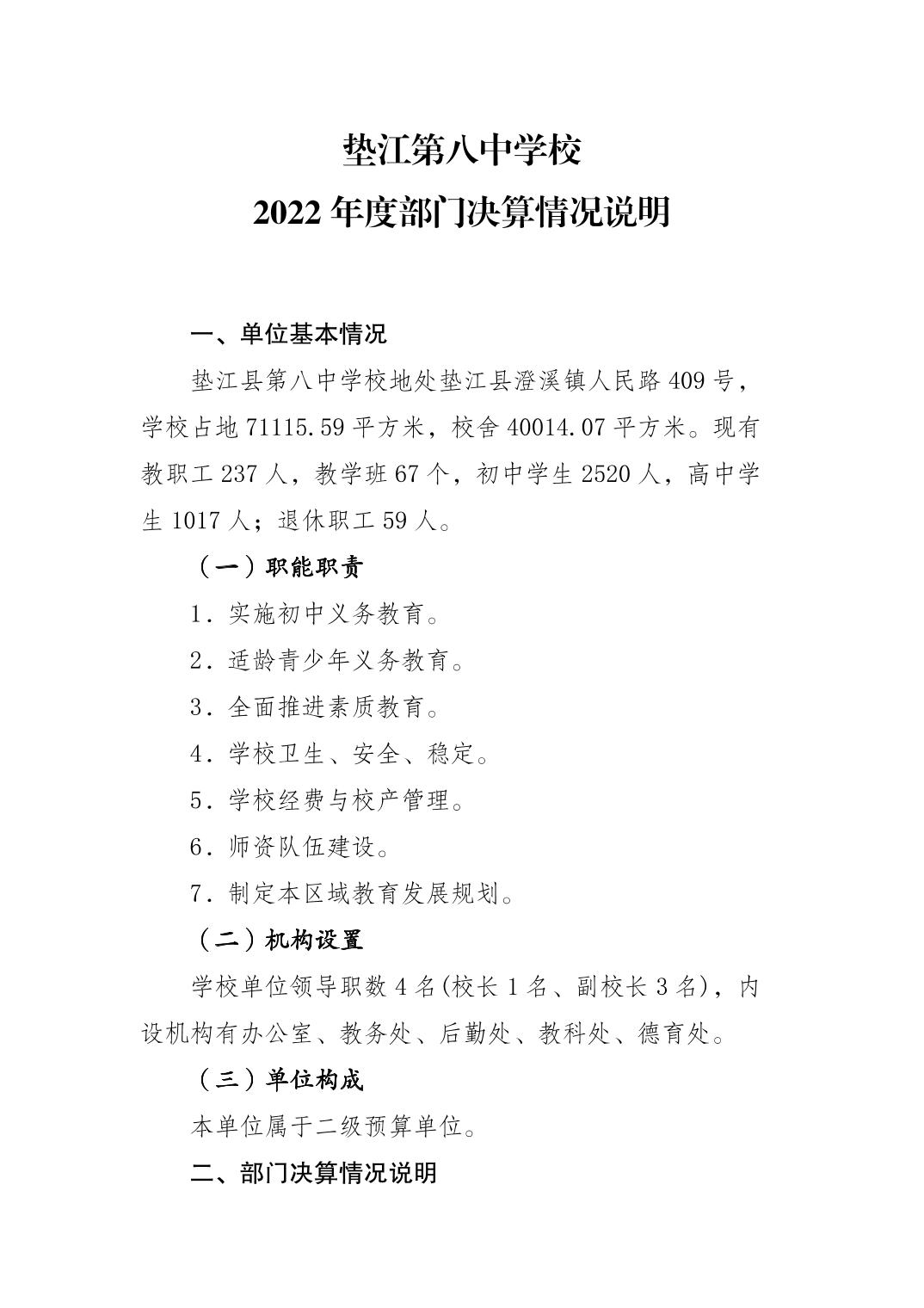 垫江第八中学校
2022 年度部门决算情况说明

一、单位基本情况

垫江县第八中学校地处垫江县澄溪镇人民路 409 号，学校占地 71115.59 平方米，校舍 40014.07 平方米。现有教职工 237 人，教学班 67 个，初中学生 2520 人，高中学生 1017 人；退休职工 59 人。

（一）职能职责

1．实施初中义务教育。

2．适龄青少年义务教育。

3．全面推进素质教育。

4．学校卫生、安全、稳定。

5．学校经费与校产管理。

6．师资队伍建设。

7．制定本区域教育发展规划。

（二）机构设置

学校单位领导职数 4 名(校长 1 名、副校长 3 名)，内设机构有办公室、教务处、后勤处、教科处、德育处。

（三）单位构成

本单位属于二级预算单位。

二、部门决算情况说明